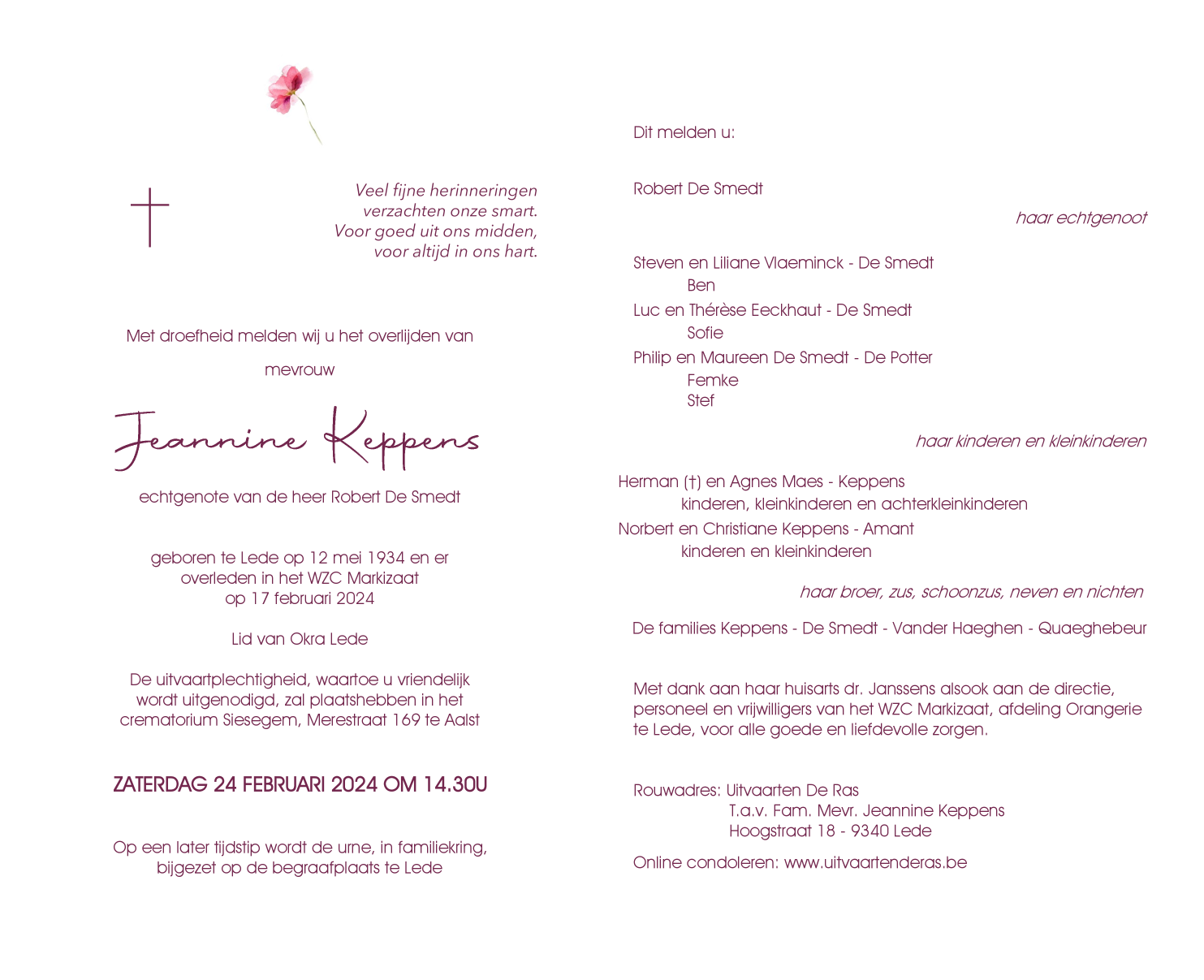 Veel fijne herinneringen
verzachten onze smart.
Voor goed uit ons midden,
voor altijd in ons hart.

Met droefheid melden wij u het overlijden van

mevrouw

Jeannine Keppens

echtgenote van de heer Robert De Smedt

geboren te Lede op 12 mei 1934 en er
overleden in het WZC Markizaat
op 17 februari 2024

Lid van Okra Lede

De uitvaartplechtigheid, waartoe u vriendelijk wordt uitgenodigd, zal plaatshebben in het crematorium Siesegem, Merestraat 169 te Aalst

ZATERDAG 24 FEBRUARI 2024 OM 14.30U

Op een later tijdstip wordt de urne, in familiekring, bijgezet op de begraafplaats te Lede

Dit melden u:

Robert De Smedt

haar echtgenoot

Steven en Liliane Vlaeminck - De Smedt
Ben
Luc en Thérèse Eeckhaut - De Smedt
Sofie
Philip en Maureen De Smedt - De Potter
Femke
Stef

haar kinderen en kleinkinderen

Herman (†) en Agnes Maes - Keppens
kinderen, kleinkinderen en achterkleinkinderen
Norbert en Christiane Keppens - Amant
kinderen en kleinkinderen

haar broer, zus, schoonzus, neven en nichten

De families Keppens - De Smedt - Vander Haeghen - Quaeghebeur

Met dank aan haar huisarts dr. Janssens alsook aan de directie, personeel en vrijwilligers van het WZC Markizaat, afdeling Orangerie te Lede, voor alle goede en liefdevolle zorgen.

Rouwadres: Uitvaarten De Ras
T.a.v. Fam. Mevr. Jeannine Keppens
Hoogstraat 18 - 9340 Lede

Online condoleren: www.uitvaartenderas.be